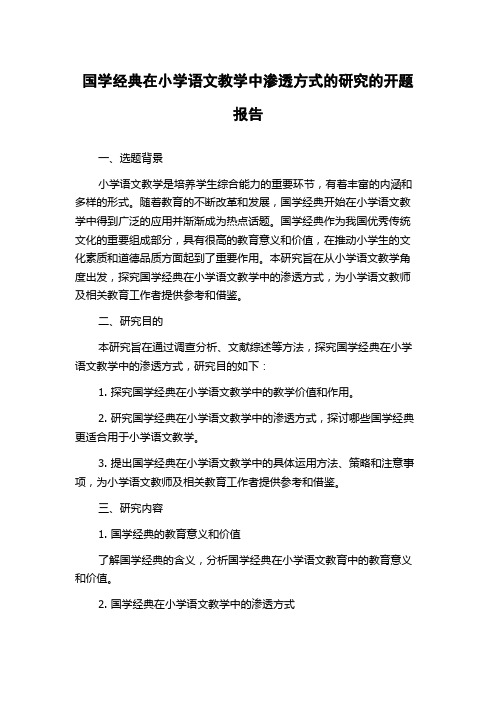 国学经典在小学语文教学中渗透方式的研究的开题报告

一、选题背景

小学语文教学是培养学生综合能力的重要环节，有着丰富的内涵和多样的形式。随着教育的不断改革和发展，国学经典开始在小学语文教学中得到广泛的应用并渐渐成为热点话题。国学经典作为我国优秀传统文化的重要组成部分，具有很高的教育意义和价值，在推动小学生的文化素质和道德品质方面起到了重要作用。本研究旨在从小学语文教学角度出发，探究国学经典在小学语文教学中的渗透方式，为小学语文教师及相关教育工作者提供参考和借鉴。

二、研究目的

本研究旨在通过调查分析、文献综述等方法，探究国学经典在小学语文教学中的渗透方式，研究目的如下：

1. 探究国学经典在小学语文教学中的教学价值和作用。

2. 研究国学经典在小学语文教学中的渗透方式，探讨哪些国学经典更适合用于小学语文教学。

3. 提出国学经典在小学语文教学中的具体运用方法、策略和注意事项，为小学语文教师及相关教育工作者提供参考和借鉴。

三、研究内容

1. 国学经典的教育意义和价值

了解国学经典的含义，分析国学经典在小学语文教育中的教育意义和价值。

2. 国学经典在小学语文教学中的渗透方式